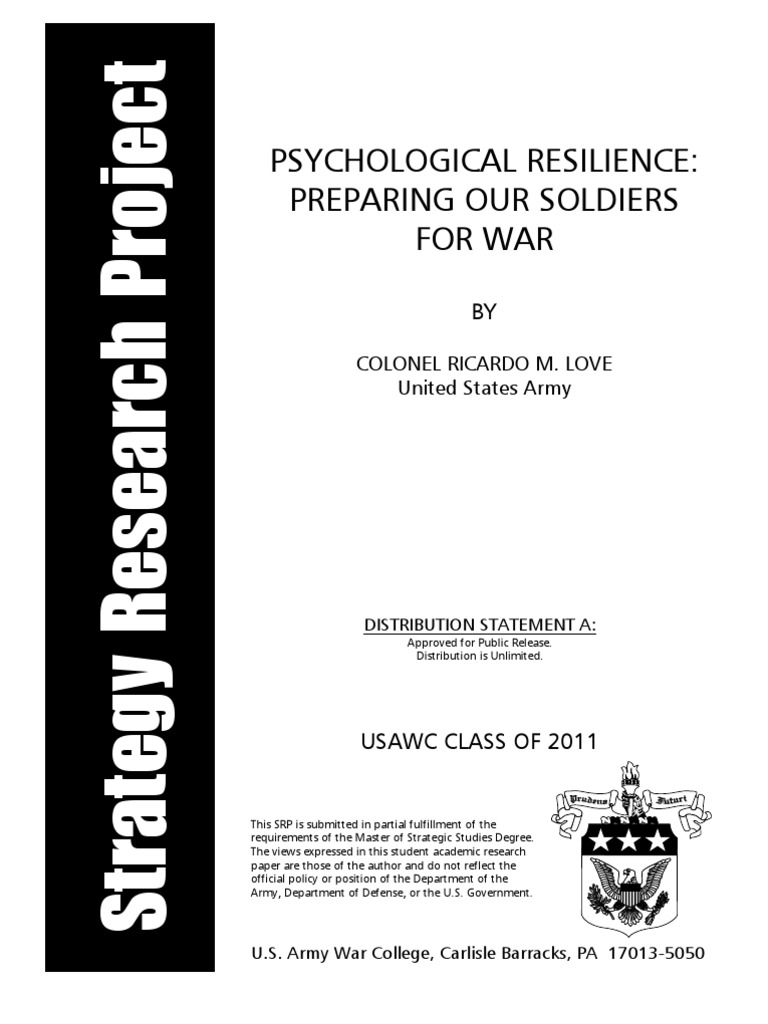 Strategy Research Project

PSYCHOLOGICAL RESILIENCE: PREPARING OUR SOLDIERS FOR WAR

BY

COLONEL RICARDO M. LOVE
United States Army

DISTRIBUTION STATEMENT A:
Approved for Public Release.
Distribution is Unlimited.

USAWC CLASS OF 2011

This SRP is submitted in partial fulfillment of the requirements of the Master of Strategic Studies Degree. The views expressed in this student academic research paper are those of the author and do not reflect the official policy or position of the Department of the Army, Department of Defense, or the U.S. Government.

Prudens Futuri

U.S. Army War College, Carlisle Barracks, PA 17013-5050